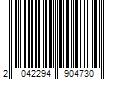 2 042294 904730